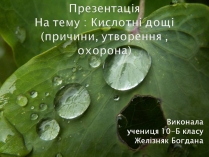 Презентація
На тему : Кислотні дощі (причини, утворення , охорона)

Виконала
учениця 10-Б класу
Желізняк Богдана